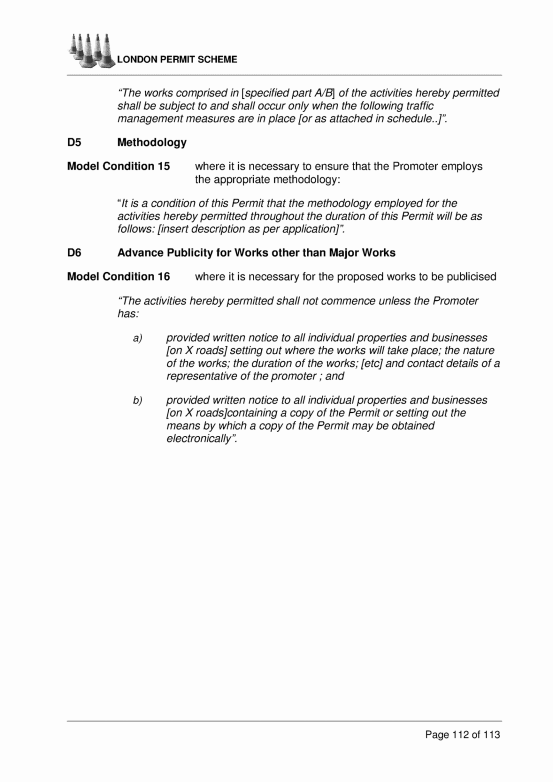 LONDON PERMIT SCHEME

"The works comprised in [specified part A/B] of the activities hereby permitted shall be subject to and shall occur only when the following traffic management measures are in place [or as attached in schedule..]".

D5 Methodology

Model Condition 15 where it is necessary to ensure that the Promoter employs the appropriate methodology:

"It is a condition of this Permit that the methodology employed for the activities hereby permitted throughout the duration of this Permit will be as follows: [insert description as per application]".

D6 Advance Publicity for Works other than Major Works

Model Condition 16 where it is necessary for the proposed works to be publicised

"The activities hereby permitted shall not commence unless the Promoter has:

a) provided written notice to all individual properties and businesses [on X roads] setting out where the works will take place; the nature of the works; the duration of the works; [etc] and contact details of a representative of the promoter ; and

b) provided written notice to all individual properties and businesses [on X roads]containing a copy of the Permit or setting out the means by which a copy of the Permit may be obtained electronically".

Page 112 of 113